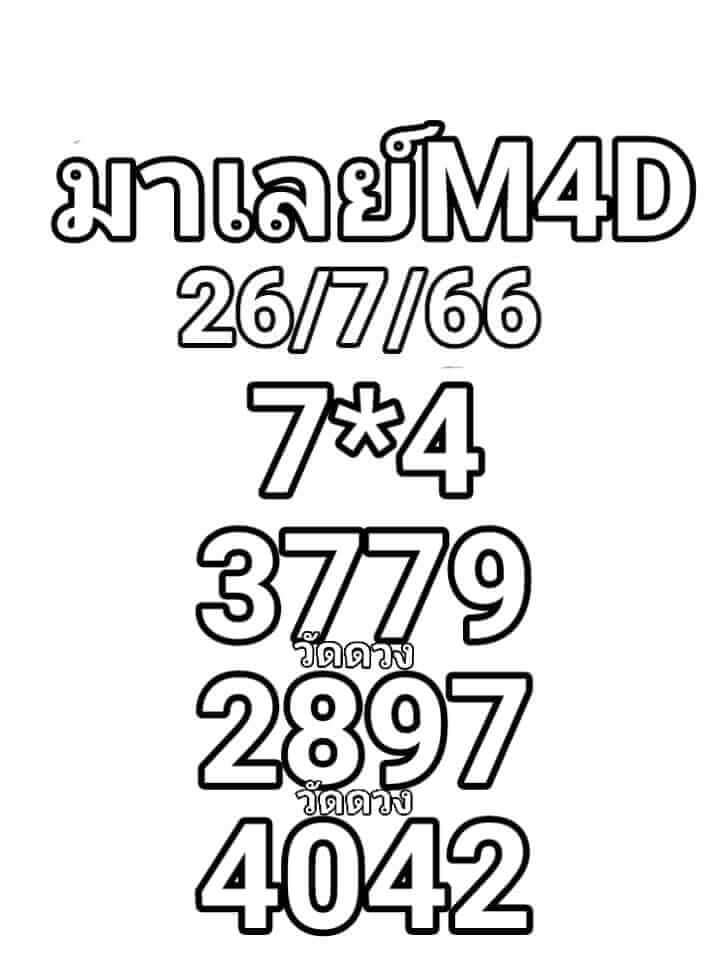 มาเลย์M4D
26/7/66
7*4
3779
วัดดวง
2897
วัดดวง
4042